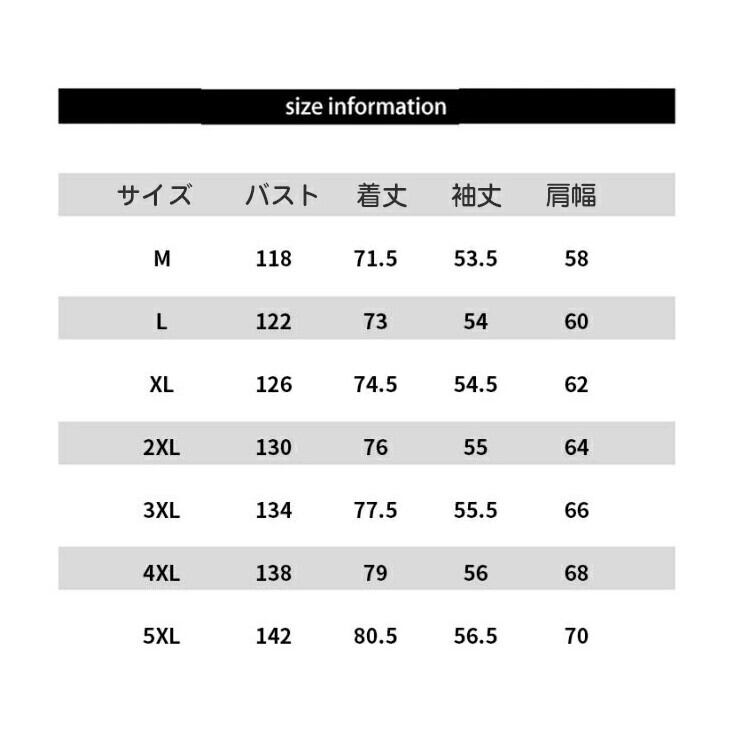 size information

| サイズ | バスト | 着丈 | 袖丈 | 肩幅 |
|---|---|---|---|---|
| M | 118 | 71.5 | 53.5 | 58 |
| L | 122 | 73 | 54 | 60 |
| XL | 126 | 74.5 | 54.5 | 62 |
| 2XL | 130 | 76 | 55 | 64 |
| 3XL | 134 | 77.5 | 55.5 | 66 |
| 4XL | 138 | 79 | 56 | 68 |
| 5XL | 142 | 80.5 | 56.5 | 70 |